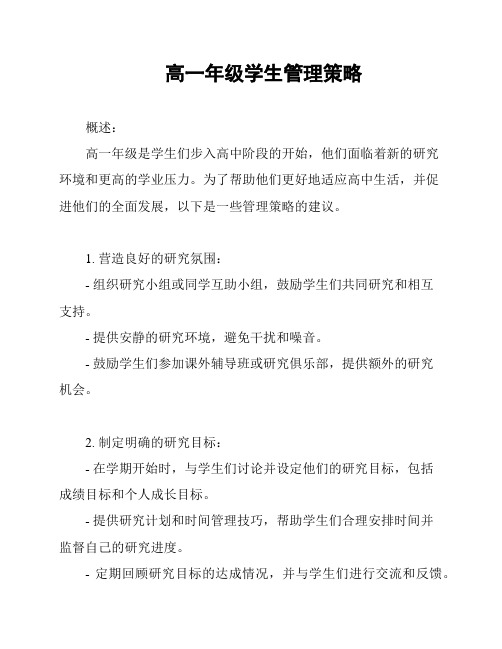 高一年级学生管理策略

概述：

高一年级是学生们步入高中阶段的开始，他们面临着新的研究环境和更高的学业压力。为了帮助他们更好地适应高中生活，并促进他们的全面发展，以下是一些管理策略的建议。

1. 营造良好的研究氛围：

- 组织研究小组或同学互助小组，鼓励学生们共同研究和相互支持。

- 提供安静的研究环境，避免干扰和噪音。

- 鼓励学生们参加课外辅导班或研究俱乐部，提供额外的研究机会。

2. 制定明确的研究目标：

- 在学期开始时，与学生们讨论并设定他们的研究目标，包括成绩目标和个人成长目标。

- 提供研究计划和时间管理技巧，帮助学生们合理安排时间并监督自己的研究进度。

- 定期回顾研究目标的达成情况，并与学生们进行交流和反馈。